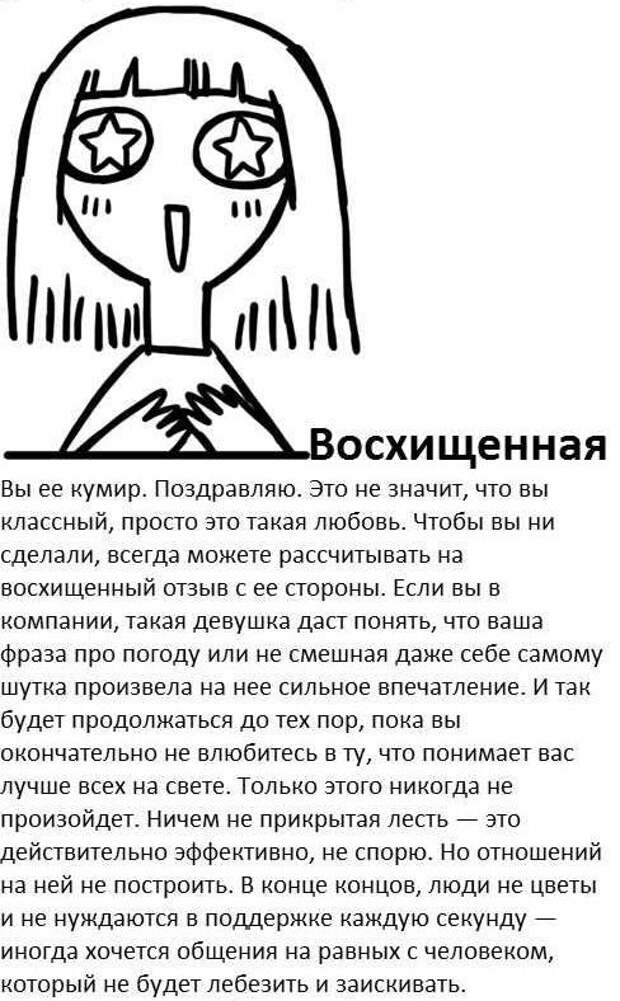 Восхищенная

Вы ее кумир. Поздравляю. Это не значит, что вы классный, просто это такая любовь. Чтобы вы ни сделали, всегда можете рассчитывать на восхищенный отзыв с ее стороны. Если вы в компании, такая девушка даст понять, что ваша фраза про погоду или не смешная даже себе самому шутка произвела на нее сильное впечатление. И так будет продолжаться до тех пор, пока вы окончательно не влюбитесь в ту, что понимает вас лучше всех на свете. Только этого никогда не произойдет. Ничем не прикрытая лесть — это действительно эффективно, не спорю. Но отношений на ней не построить. В конце концов, люди не цветы и не нуждаются в поддержке каждую секунду — иногда хочется общения на равных с человеком, который не будет лебезить и заискивать.